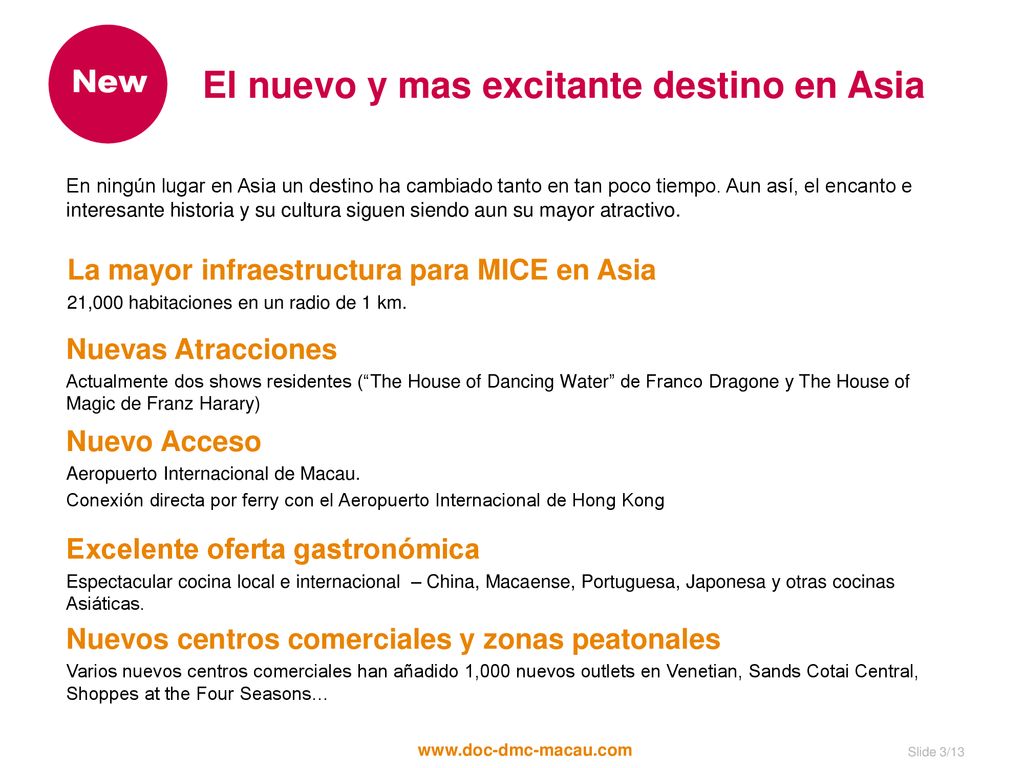 New

El nuevo y mas excitante destino en Asia

En ningún lugar en Asia un destino ha cambiado tanto en tan poco tiempo. Aun así, el encanto e interesante historia y su cultura siguen siendo aun su mayor atractivo.

La mayor infraestructura para MICE en Asia

21,000 habitaciones en un radio de 1 km.

Nuevas Atracciones

Actualmente dos shows residentes (“The House of Dancing Water” de Franco Dragone y The House of Magic de Franz Harary)

Nuevo Acceso

Aeropuerto Internacional de Macau.

Conexión directa por ferry con el Aeropuerto Internacional de Hong Kong

Excelente oferta gastronómica

Espectacular cocina local e internacional – China, Macaense, Portuguesa, Japonesa y otras cocinas Asiáticas.

Nuevos centros comerciales y zonas peatonales

Varios nuevos centros comerciales han añadido 1,000 nuevos outlets en Venetian, Sands Cotai Central, Shoppes at the Four Seasons...

www.doc-dmc-macau.com

Slide 3/13